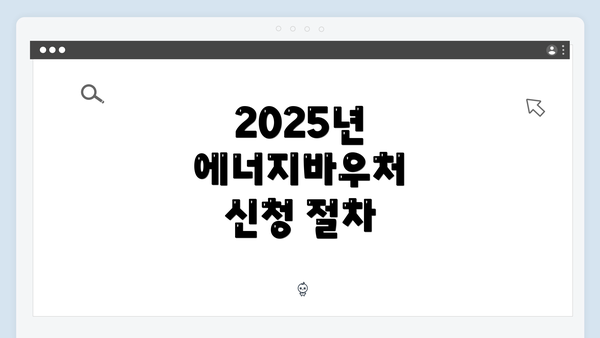 2025년
에너지바우처
신청 절차